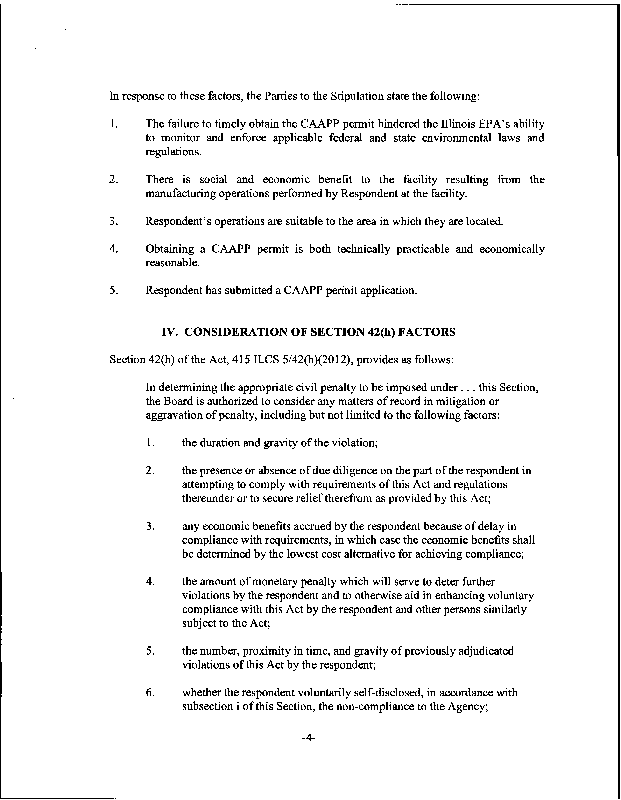 In response to these factors, the Parties to the Stipulation state the following:

1. The failure to timely obtain the CAAPP permit hindered the Illinois EPA's ability to monitor and enforce applicable federal and state environmental laws and regulations.

2. There is social and economic benefit to the facility resulting from the manufacturing operations performed by Respondent at the facility.

3. Respondent's operations are suitable to the area in which they are located.

4. Obtaining a CAAPP permit is both technically practicable and economically reasonable.

5. Respondent has submitted a CAAPP permit application.

IV. CONSIDERATION OF SECTION 42(h) FACTORS

Section 42(h) of the Act, 415 ILCS 5/42(h)(2012), provides as follows:

In determining the appropriate civil penalty to be imposed under . . . this Section, the Board is authorized to consider any matters of record in mitigation or aggravation of penalty, including but not limited to the following factors:

1. the duration and gravity of the violation;

2. the presence or absence of due diligence on the part of the respondent in attempting to comply with requirements of this Act and regulations thereunder or to secure relief therefrom as provided by this Act;

3. any economic benefits accrued by the respondent because of delay in compliance with requirements, in which case the economic benefits shall be determined by the lowest cost alternative for achieving compliance;

4. the amount of monetary penalty which will serve to deter further violations by the respondent and to otherwise aid in enhancing voluntary compliance with this Act by the respondent and other persons similarly subject to the Act;

5. the number, proximity in time, and gravity of previously adjudicated violations of this Act by the respondent;

6. whether the respondent voluntarily self-disclosed, in accordance with subsection i of this Section, the non-compliance to the Agency;

-4-